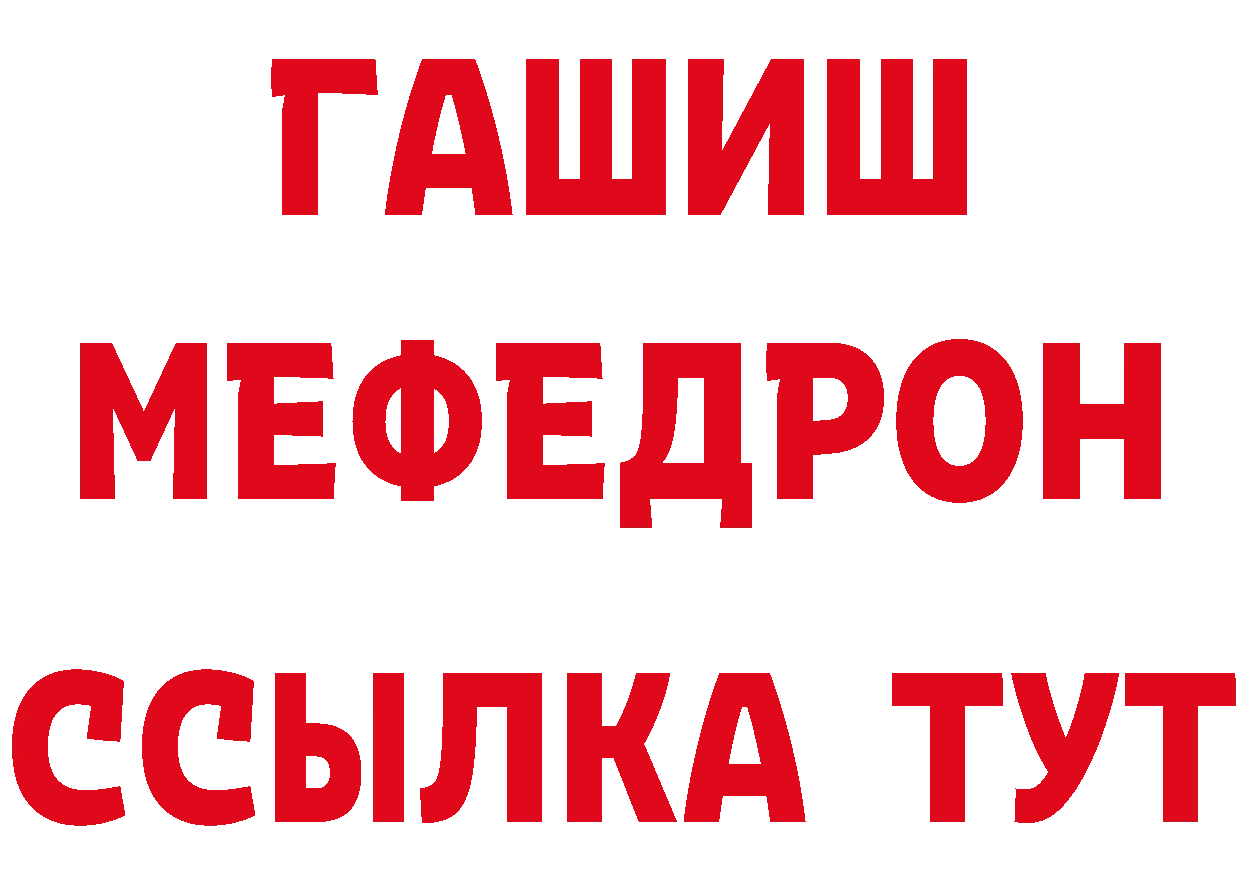 ГАШИШ
МЕФЕДРОН
ССЫЛКА ТУТ